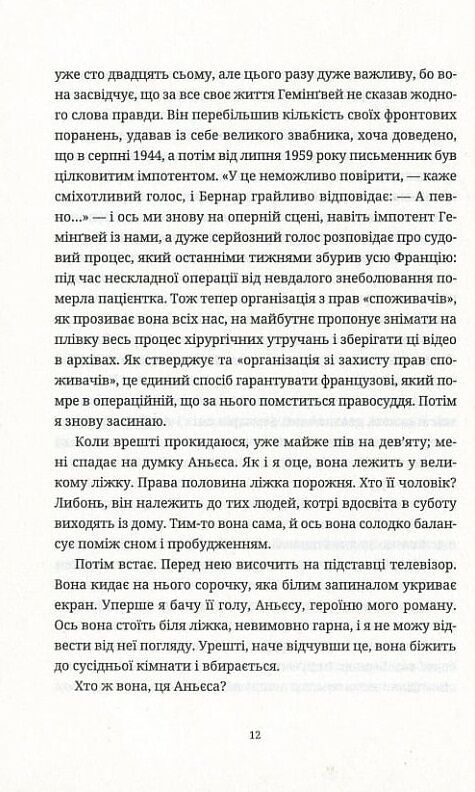 уже сто двадцять сьому, але цього разу дуже важливу, бо вона засвідчує, що за все своє життя Гемінґвей не сказав жодного слова правди. Він перебільшив кількість своїх фронтових поранень, удавав із себе великого звабника, хоча доведено, що в серпні 1944, а потім від липня 1959 року письменник був цілковитим імпотентом. «У це неможливо повірити, — каже сміхотливий голос, і Бернар грайливо відповідає: — А певно...» — і ось ми знову на оперній сцені, навіть імпотент Гемінґвей із нами, а дуже серйозний голос розповідає про судовий процес, який останніми тижнями збурив усю Францію: під час нескладної операції від невдалого знеболювання померла пацієнтка. Тож тепер організація з прав «споживачів», як прозиває вона всіх нас, на майбутнє пропонує знімати на плівку весь процес хірургічних утручань і зберігати ці відео в архівах. Як стверджує та «організація зі захисту прав споживачів», це єдиний спосіб гарантувати французові, який помре в операційній, що за нього помститься правосуддя. Потім я знову засинаю.

Коли врешті прокидаюся, уже майже пів на дев'яту; мені спадає на думку Аньєса. Як і я оце, вона лежить у великому ліжку. Права половина ліжка порожня. Хто її чоловік? Либонь, він належить до тих людей, котрі вдосвіта в суботу виходять із дому. Тим-то вона сама, й ось вона солодко балансує поміж сном і пробудженням.

Потім встає. Перед нею височить на підставці телевізор. Вона кидає на нього сорочку, яка білим запиналом укриває екран. Уперше я бачу її голу, Аньєсу, героїню мого роману. Ось вона стоїть біля ліжка, невимовно гарна, і я не можу відвести від неї погляду. Урешті, наче відчувши це, вона біжить до сусідньої кімнати і вбирається.

Хто ж вона, ця Аньєса?

12